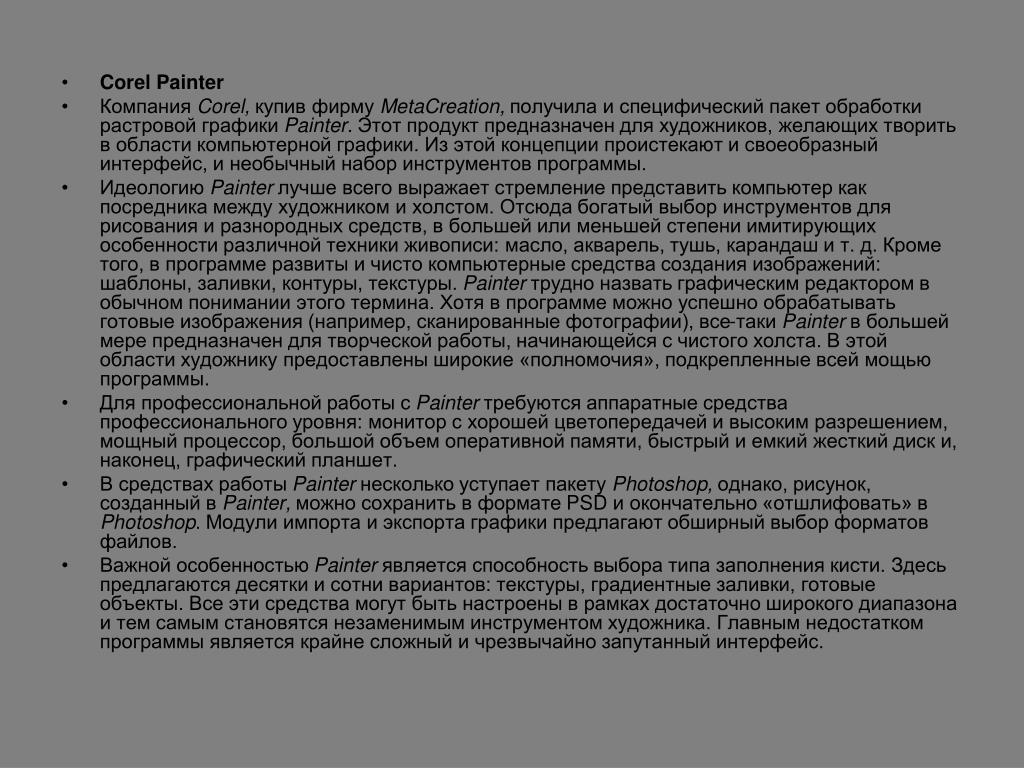 • Corel Painter
• Компания Corel, купив фирму MetaCreation, получила и специфический пакет обработки растровой графики Painter. Этот продукт предназначен для художников, желающих творить в области компьютерной графики. Из этой концепции проистекают и своеобразный интерфейс, и необычный набор инструментов программы.
• Идеологию Painter лучше всего выражает стремление представить компьютер как посредника между художником и холстом. Отсюда богатый выбор инструментов для рисования и разнородных средств, в большей или меньшей степени имитирующих особенности различной техники живописи: масло, акварель, тушь, карандаш и т. д. Кроме того, в программе развиты и чисто компьютерные средства создания изображений: шаблоны, заливки, контуры, текстуры. Painter трудно назвать графическим редактором в обычном понимании этого термина. Хотя в программе можно успешно обрабатывать готовые изображения (например, сканированные фотографии), все-таки Painter в большей мере предназначен для творческой работы, начинающейся с чистого холста. В этой области художнику предоставлены широкие «полномочия», подкрепленные всей мощью программы.
• Для профессиональной работы с Painter требуются аппаратные средства профессионального уровня: монитор с хорошей цветопередачей и высоким разрешением, мощный процессор, большой объем оперативной памяти, быстрый и емкий жесткий диск и, наконец, графический планшет.
• В средствах работы Painter несколько уступает пакету Photoshop, однако, рисунок, созданный в Painter, можно сохранить в формате PSD и окончательно «отшлифовать» в Photoshop. Модули импорта и экспорта графики предлагают обширный выбор форматов файлов.
• Важной особенностью Painter является способность выбора типа заполнения кисти. Здесь предлагаются десятки и сотни вариантов: текстуры, градиентные заливки, готовые объекты. Все эти средства могут быть настроены в рамках достаточно широкого диапазона и тем самым становятся незаменимым инструментом художника. Главным недостатком программы является крайне сложный и чрезвычайно запутанный интерфейс.